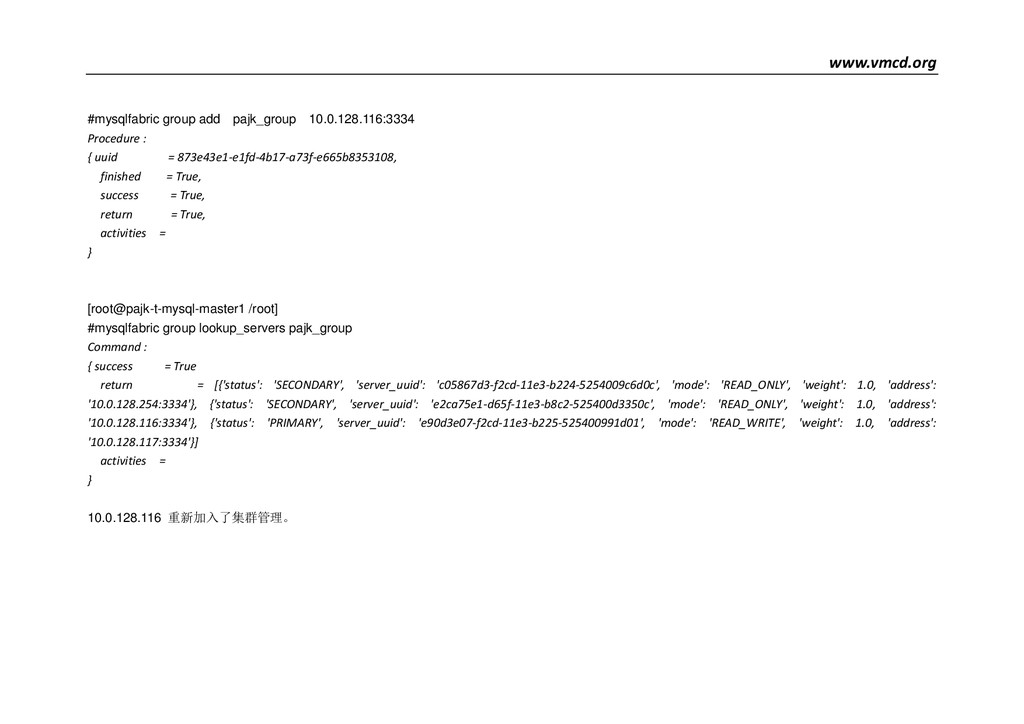 www.vmcd.org

#mysqlfabric group add pajk_group 10.0.128.116:3334
Procedure :
{ uuid = 873e43e1-e1fd-4b17-a73f-e665b8353108,
finished = True,
success = True,
return = True,
activities =
}

[root@pajk-t-mysql-master1 /root]
#mysqlfabric group lookup_servers pajk_group
Command :
{ success = True
return = [{'status': 'SECONDARY', 'server_uuid': 'c05867d3-f2cd-11e3-b224-5254009c6d0c', 'mode': 'READ_ONLY', 'weight': 1.0, 'address': '10.0.128.254:3334'}, {'status': 'SECONDARY', 'server_uuid': 'e2ca75e1-d65f-11e3-b8c2-525400d3350c', 'mode': 'READ_ONLY', 'weight': 1.0, 'address': '10.0.128.116:3334'}, {'status': 'PRIMARY', 'server_uuid': 'e90d3e07-f2cd-11e3-b225-525400991d01', 'mode': 'READ_WRITE', 'weight': 1.0, 'address': '10.0.128.117:3334'}]
activities =
}

10.0.128.116 重新加入了集群管理。